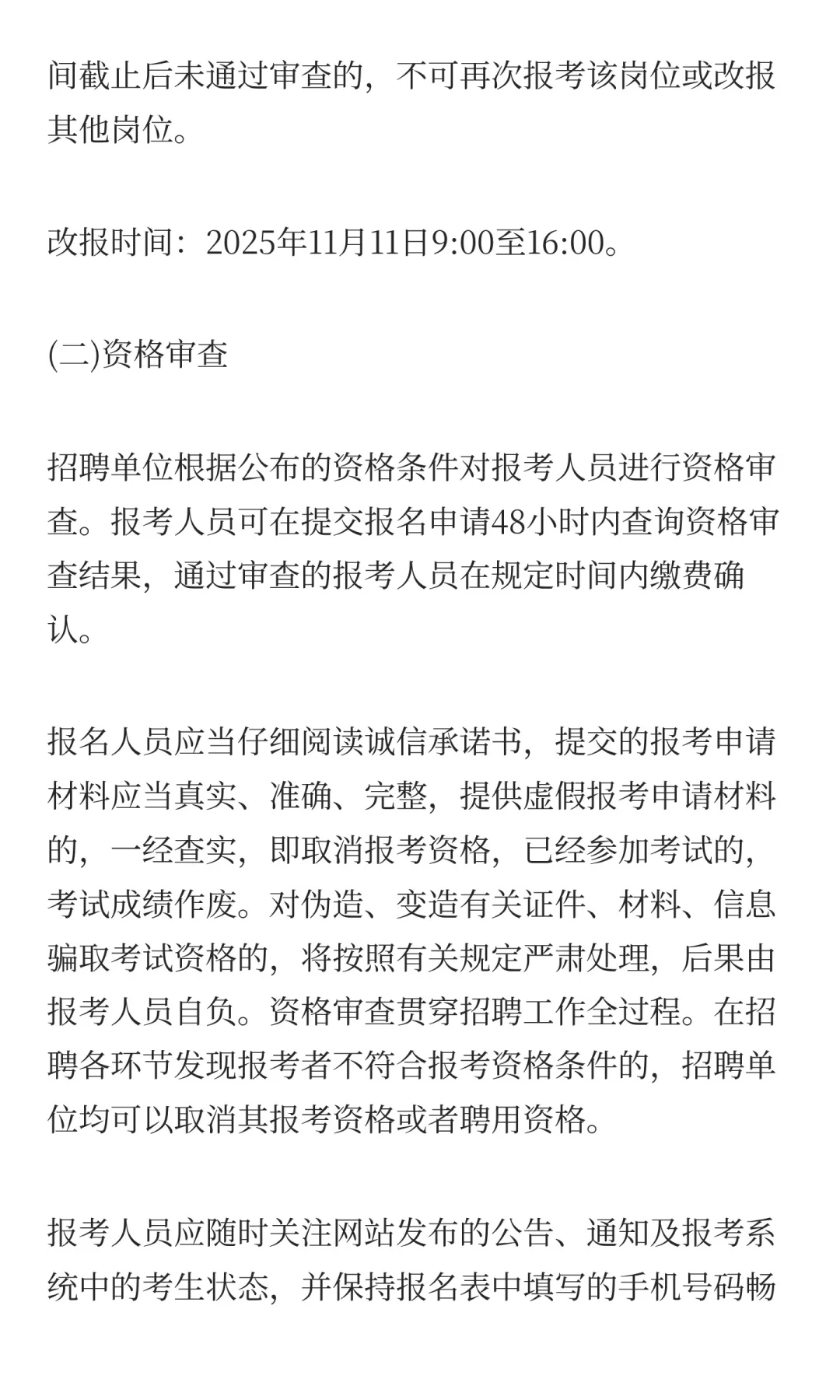 间截止后未通过审查的，不可再次报考该岗位或改报其他岗位。

改报时间：2025年11月11日9:00至16:00。

(二)资格审查

招聘单位根据公布的资格条件对报考人员进行资格审查。报考人员可在提交报名申请48小时内查询资格审查结果，通过审查的报考人员在规定时间内缴费确认。

报名人员应当仔细阅读诚信承诺书，提交的报考申请材料应当真实、准确、完整，提供虚假报考申请材料的，一经查实，即取消报考资格，已经参加考试的，考试成绩作废。对伪造、变造有关证件、材料、信息骗取考试资格的，将按照有关规定严肃处理，后果由报考人员自负。资格审查贯穿招聘工作全过程。在招聘各环节发现报考者不符合报考资格条件的，招聘单位均可以取消其报考资格或者聘用资格。

报考人员应随时关注网站发布的公告、通知及报考系统中的考生状态，并保持报名表中填写的手机号码畅